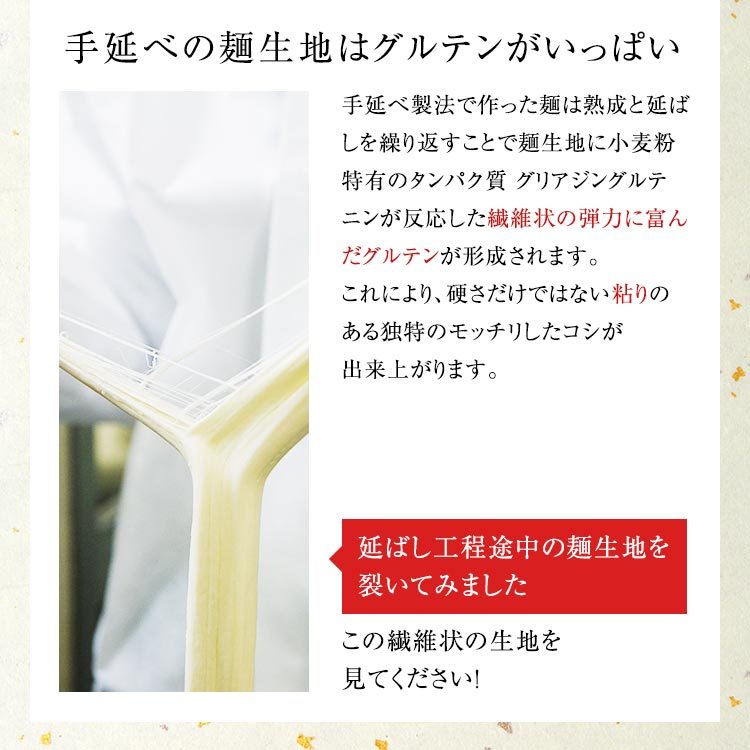 手延べの麺生地はグルテンがいっぱい

手延べ製法で作った麺は熟成と延ばしを繰り返すことで麺生地に小麦粉特有のタンパク質 グリアジングルテニンが反応した繊維状の弾力に富んだグルテンが形成されます。
これにより、硬さだけではない粘りのある独特のモッチリしたコシが出来上がります。

延ばし工程途中の麺生地を裂いてみました

この繊維状の生地を見てください!